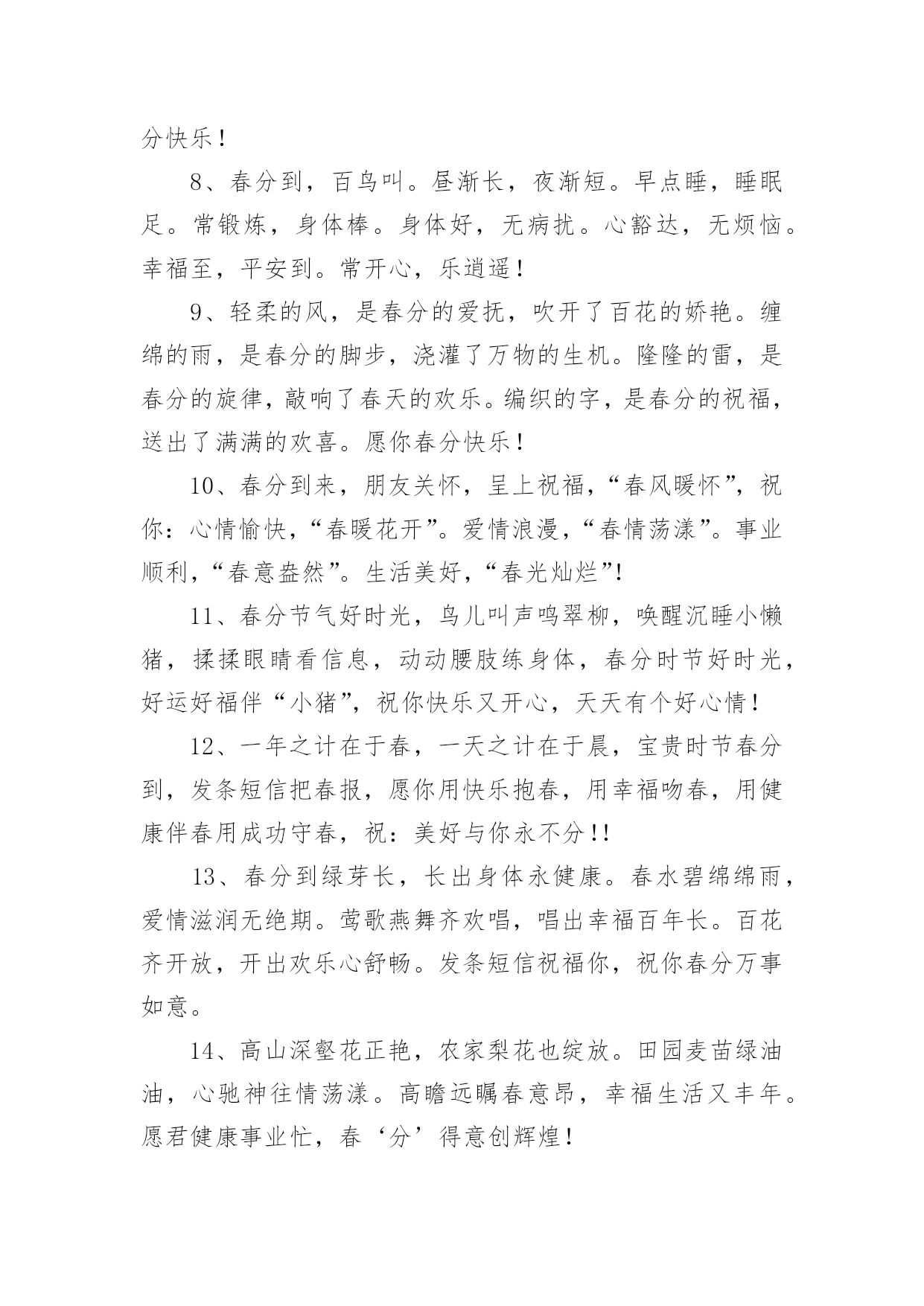 分快乐！

8、春分到，百鸟叫。昼渐长，夜渐短。早点睡，睡眠足。常锻炼，身体棒。身体好，无病扰。心豁达，无烦恼。幸福至，平安到。常开心，乐逍遥！

9、轻柔的风，是春分的爱抚，吹开了百花的娇艳。缠绵的雨，是春分的脚步，浇灌了万物的生机。隆隆的雷，是春分的旋律，敲响了春天的欢乐。编织的字，是春分的祝福，送出了满满的欢喜。愿你春分快乐！

10、春分到来，朋友关怀，呈上祝福，“春风暖怀”，祝你：心情愉快，“春暖花开”。爱情浪漫，“春情荡漾”。事业顺利，“春意盎然”。生活美好，“春光灿烂”!

11、春分节气好时光，鸟儿叫声鸣翠柳，唤醒沉睡小懒猪，揉揉眼睛看信息，动动腰肢练身体，春分时节好时光，好运好福伴“小猪”，祝你快乐又开心，天天有个好心情！

12、一年之计在于春，一天之计在于晨，宝贵时节春分到，发条短信把春报，愿你用快乐抱春，用幸福吻春，用健康伴春用成功守春，祝：美好与你永不分!!

13、春分到绿芽长，长出身体永健康。春水碧绵绵雨，爱情滋润无绝期。莺歌燕舞齐欢唱，唱出幸福百年长。百花齐开放，开出欢乐心舒畅。发条短信祝福你，祝你春分万事如意。

14、高山深壑花正艳，农家梨花也绽放。田园麦苗绿油油，心驰神往情荡漾。高瞻远瞩春意昂，幸福生活又丰年。愿君健康事业忙，春‘分’得意创辉煌！